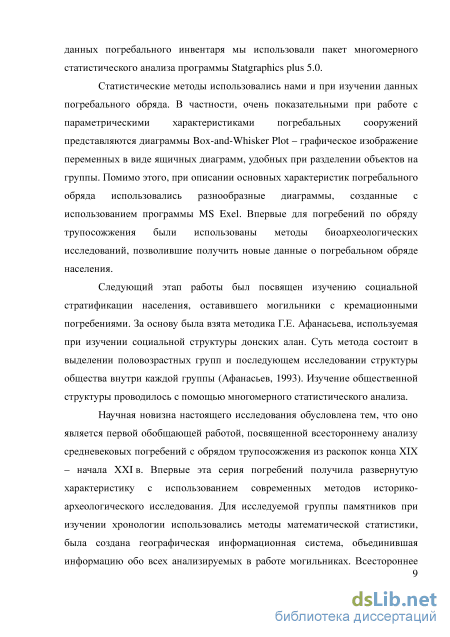 данных погребального инвентаря мы использовали пакет многомерного статистического анализа программы Statgraphics plus 5.0.

Статистические методы использовались нами и при изучении данных погребального обряда. В частности, очень показательными при работе с параметрическими характеристиками погребальных сооружений представляются диаграммы Box-and-Whisker Plot – графическое изображение переменных в виде ящичных диаграмм, удобных при разделении объектов на группы. Помимо этого, при описании основных характеристик погребального обряда использовались разнообразные диаграммы, созданные с использованием программы MS Exel. Впервые для погребений по обряду трупосожжения были использованы методы биоархеологических исследований, позволившие получить новые данные о погребальном обряде населения.

Следующий этап работы был посвящен изучению социальной стратификации населения, оставившего могильники с кремационными погребениями. За основу была взята методика Г.Е. Афанасьева, используемая при изучении социальной структуры донских алан. Суть метода состоит в выделении половозрастных групп и последующем исследовании структуры общества внутри каждой группы (Афанасьев, 1993). Изучение общественной структуры проводилось с помощью многомерного статистического анализа.

Научная новизна настоящего исследования обусловлена тем, что оно является первой обобщающей работой, посвященной всестороннему анализу средневековых погребений с обрядом трупосожжения из раскопок конца XIX – начала XXI в. Впервые эта серия погребений получила развернутую характеристику с использованием современных методов историко-археологического исследования. Для исследуемой группы памятников при изучении хронологии использовались методы математической статистики, была создана географическая информационная система, объединившая информацию обо всех анализируемых в работе могильниках. Всестороннее

9

dsLib.net
библиотека диссертаций